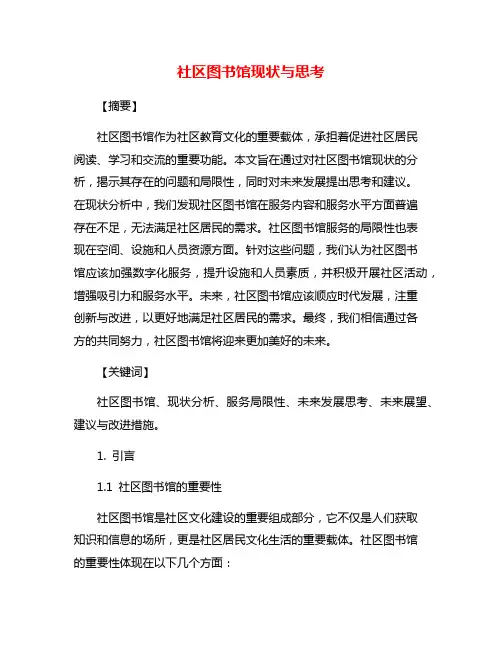 社区图书馆现状与思考

【摘要】

社区图书馆作为社区教育文化的重要载体，承担着促进社区居民阅读、学习和交流的重要功能。本文旨在通过对社区图书馆现状的分析，揭示其存在的问题和局限性，同时对未来发展提出思考和建议。在现状分析中，我们发现社区图书馆在服务内容和服务水平方面普遍存在不足，无法满足社区居民的需求。社区图书馆服务的局限性也表现在空间、设施和人员资源方面。针对这些问题，我们认为社区图书馆应该加强数字化服务，提升设施和人员素质，并积极开展社区活动，增强吸引力和服务水平。未来，社区图书馆应该顺应时代发展，注重创新与改进，以更好地满足社区居民的需求。最终，我们相信通过各方的共同努力，社区图书馆将迎来更加美好的未来。

【关键词】

社区图书馆、现状分析、服务局限性、未来发展思考、未来展望、建议与改进措施。

1. 引言

1.1 社区图书馆的重要性

社区图书馆是社区文化建设的重要组成部分，它不仅是人们获取知识和信息的场所，更是社区居民文化生活的重要载体。社区图书馆的重要性体现在以下几个方面：